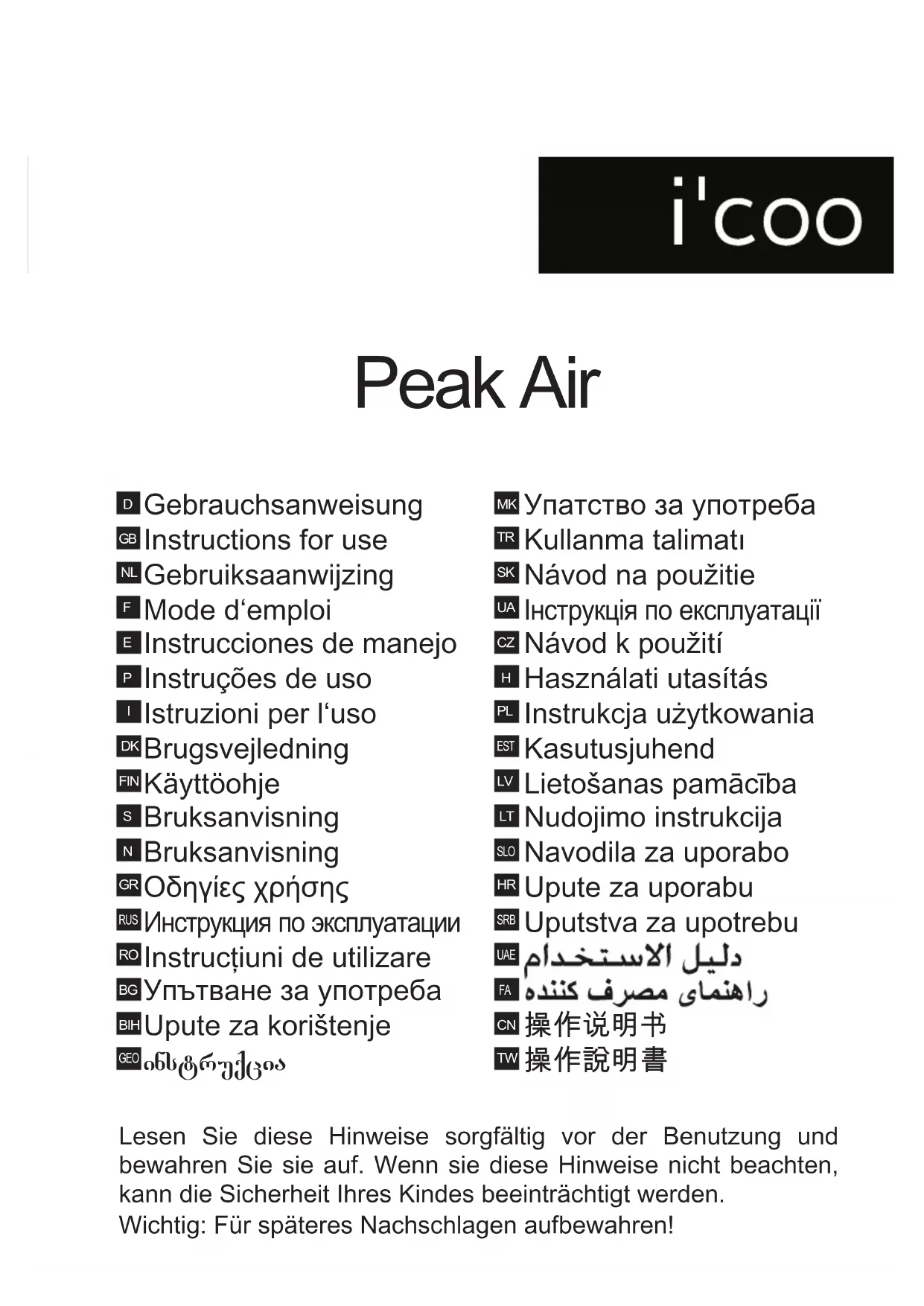 i'coo

Peak Air

D Gebrauchsanweisung
GB Instructions for use
NL Gebruiksaanwijzing
F Mode d'emploi
E Instrucciones de manejo
P Instruções de uso
I Istruzioni per l'uso
DK Brugsvejledning
FIN Käyttöohje
S Bruksanvisning
N Bruksanvisning
GR Οδηγίες χρήσης
RUS Инструкция по эксплуатации
RO Instrucțiuni de utilizare
BG Упътване за употреба
BIH Upute za korištenje
GEO ინსტრუქცია

MK Упатство за употреба
TR Kullanma talimatı
SK Návod na použitie
UA Інструкція по експлуатації
CZ Návod k použití
H Használati utasítás
PL Instrukcja użytkowania
EST Kasutusjuhend
LV Lietošanas pamācība
LT Nudojimo instrukcija
SLO Navodila za uporabo
HR Upute za uporabu
SRB Uputstva za upotrebu
UAE دليل الاستخدام
FA راهنمای مصرف کننده
CN 操作说明书
TW 操作說明書

Lesen Sie diese Hinweise sorgfältig vor der Benutzung und bewahren Sie sie auf. Wenn sie diese Hinweise nicht beachten, kann die Sicherheit Ihres Kindes beeinträchtigt werden.
Wichtig: Für späteres Nachschlagen aufbewahren!